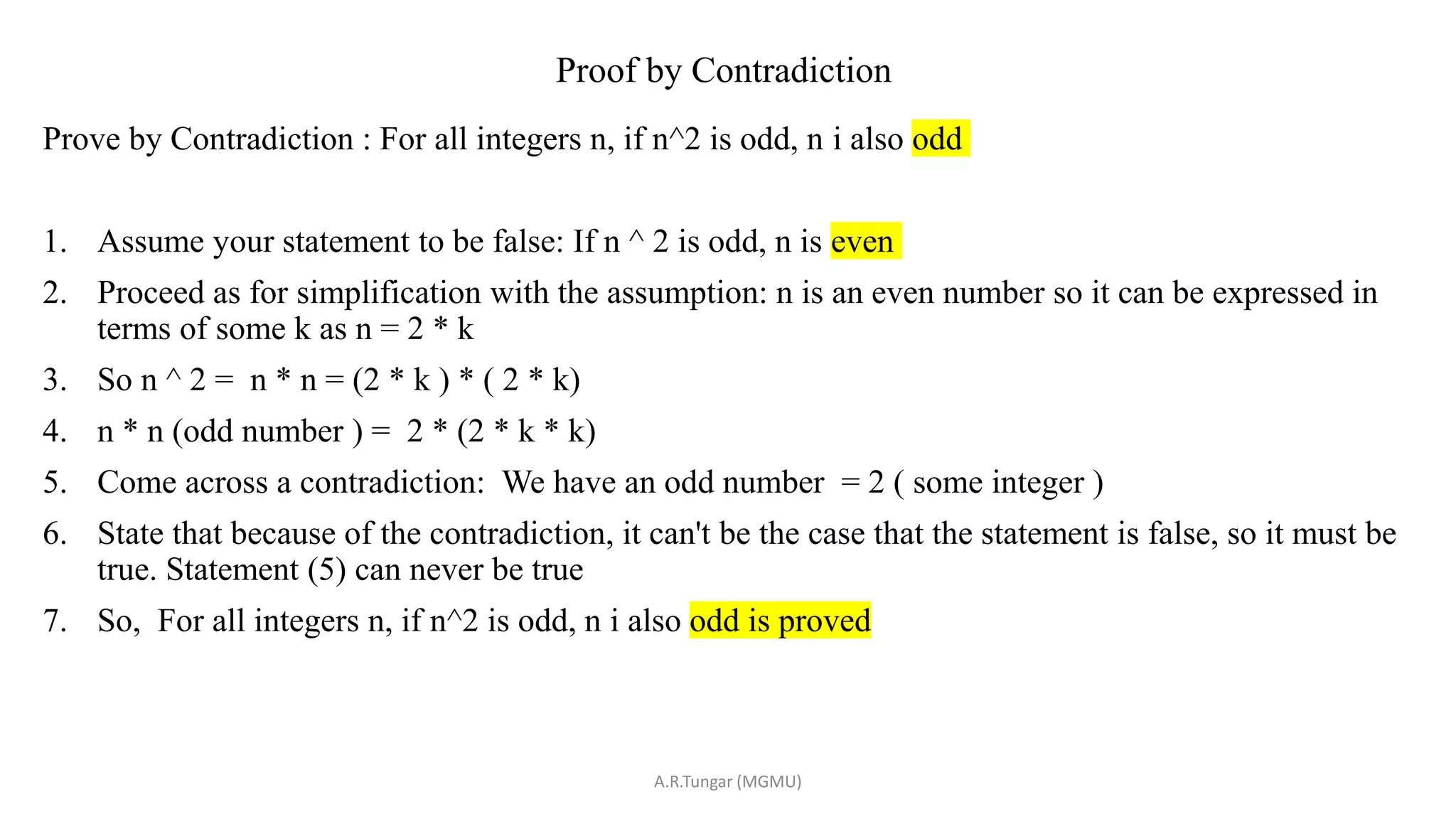 Proof by Contradiction

Prove by Contradiction : For all integers n, if n^2 is odd, n i also odd

1. Assume your statement to be false: If n ^ 2 is odd, n is even
2. Proceed as for simplification with the assumption: n is an even number so it can be expressed in terms of some k as n = 2 * k
3. So n ^ 2 = n * n = (2 * k ) * ( 2 * k)
4. n * n (odd number ) = 2 * (2 * k * k)
5. Come across a contradiction: We have an odd number = 2 ( some integer )
6. State that because of the contradiction, it can't be the case that the statement is false, so it must be true. Statement (5) can never be true
7. So, For all integers n, if n^2 is odd, n i also odd is proved

A.R.Tungar (MGMU)